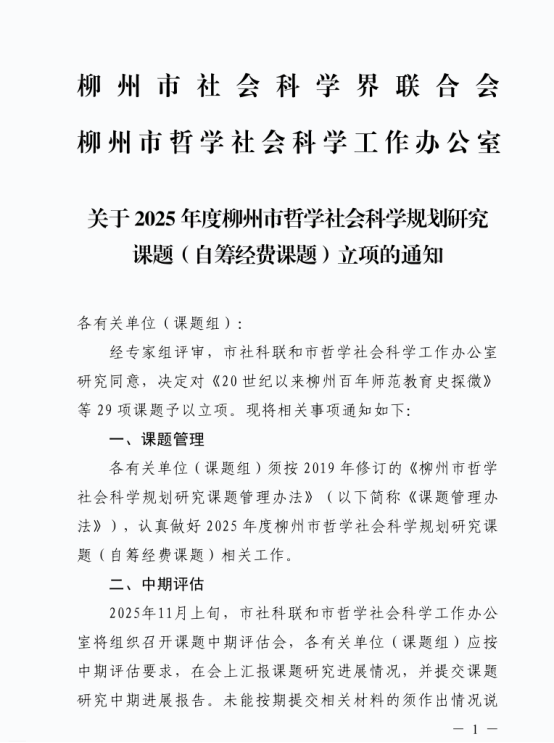 柳州市社会科学界联合会
柳州市哲学社会科学工作办公室

关于2025年度柳州市哲学社会科学规划研究课题（自筹经费课题）立项的通知

各有关单位（课题组）：

经专家组评审，市社科联和市哲学社会科学工作办公室研究同意，决定对《20世纪以来柳州百年师范教育史探微》等29项课题予以立项。现将相关事项通知如下：

一、课题管理

各有关单位（课题组）须按2019年修订的《柳州市哲学社会科学规划研究课题管理办法》（以下简称《课题管理办法》），认真做好2025年度柳州市哲学社会科学规划研究课题（自筹经费课题）相关工作。

二、中期评估

2025年11月上旬，市社科联和市哲学社会科学工作办公室将组织召开课题中期评估会，各有关单位（课题组）应按中期评估要求，在会上汇报课题研究进展情况，并提交课题研究中期进展报告。未能按期提交相关材料的须作出情况说

— 1 —